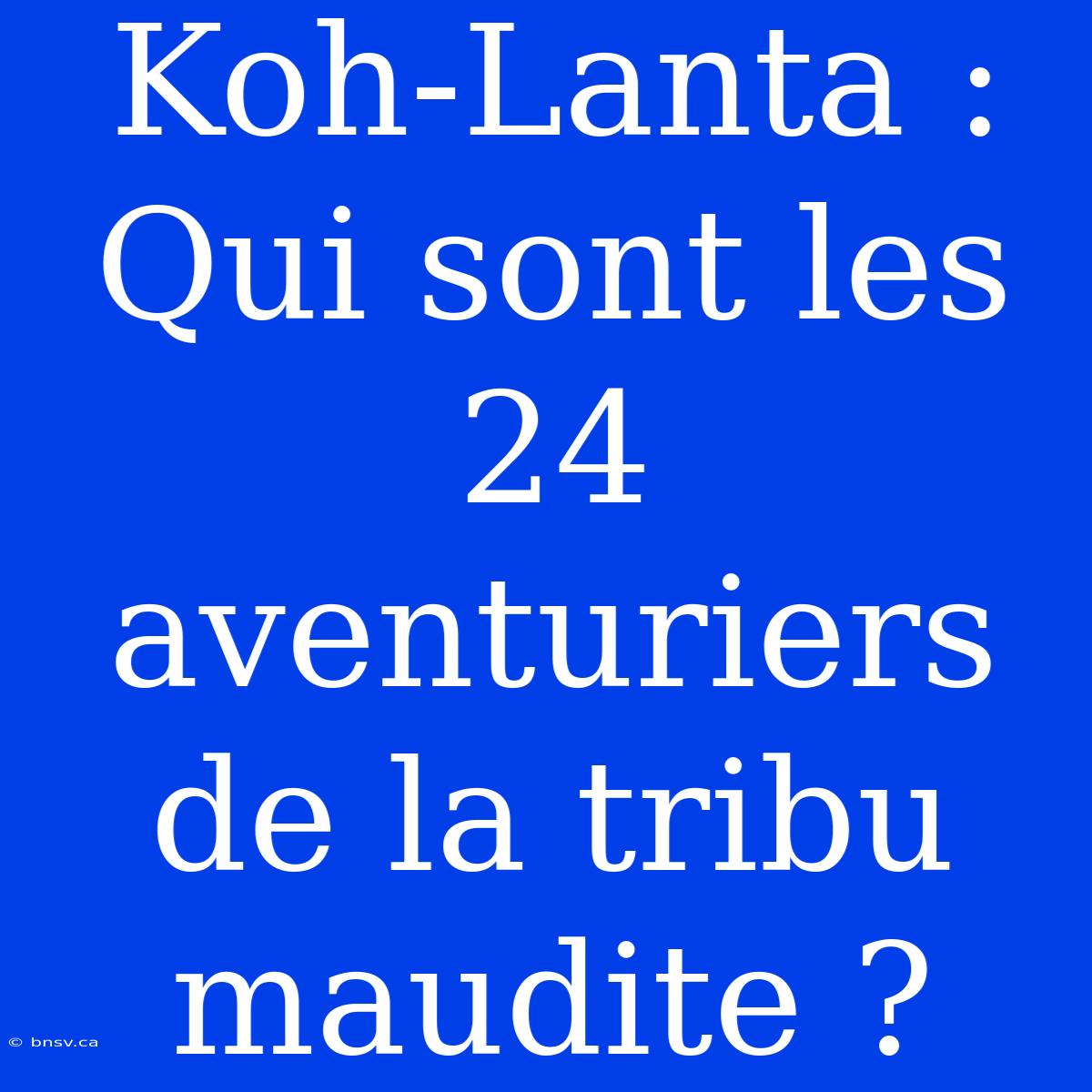 Koh-Lanta : Qui sont les 24 aventuriers de la tribu maudite ?

© bnsv.ca